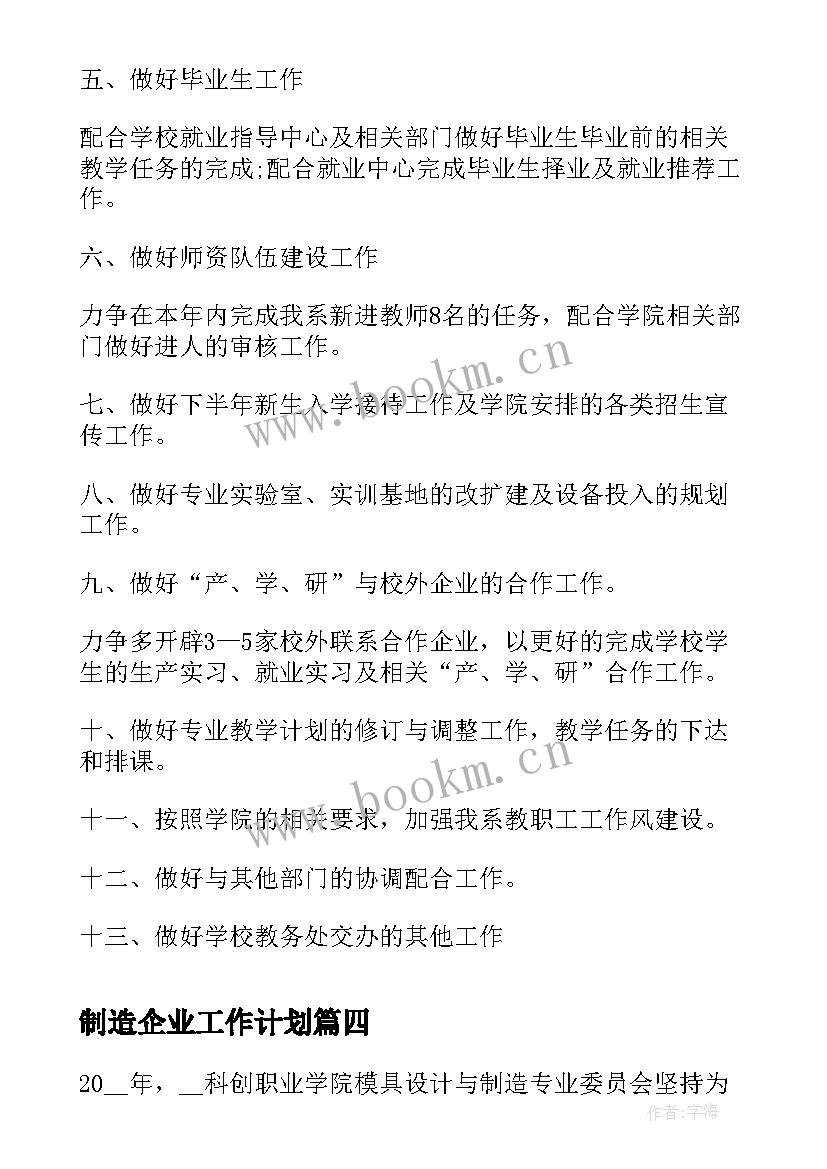 五、做好毕业生工作

配合学校就业指导中心及相关部门做好毕业生毕业前的相关教学任务的完成;配合就业中心完成毕业生择业及就业推荐工作。

六、做好师资队伍建设工作

力争在本年内完成我系新进教师8名的任务，配合学院相关部门做好进人的审核工作。

七、做好下半年新生入学接待工作及学院安排的各类招生宣传工作。

八、做好专业实验室、实训基地的改扩建及设备投入的规划工作。

九、做好“产、学、研”与校外企业的合作工作。

力争多开辟3—5家校外联系合作企业，以更好的完成学校学生的生产实习、就业实习及相关“产、学、研”合作工作。

十、做好专业教学计划的修订与调整工作，教学任务的下达和排课。

十一、按照学院的相关要求，加强我系教职工工作风建设。

十二、做好与其他部门的协调配合工作。

十三、做好学校教务处交办的其他工作

制造企业工作计划篇四

20__年，__科创职业学院模具设计与制造专业委员会坚持为

www.bookm.cn

www.bookm.cn

作者：宇海